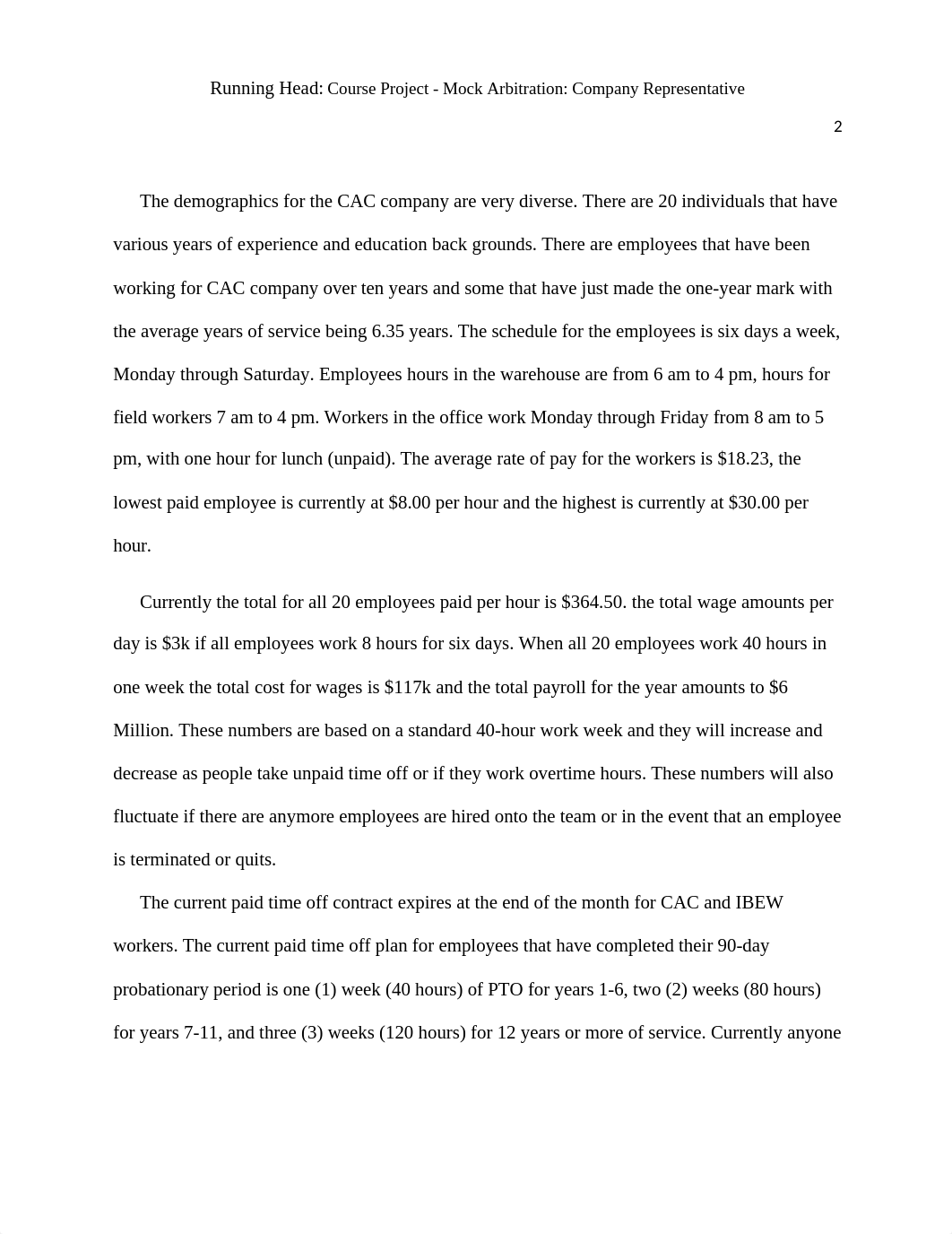 Running Head: Course Project - Mock Arbitration: Company Representative

2

The demographics for the CAC company are very diverse. There are 20 individuals that have various years of experience and education back grounds. There are employees that have been working for CAC company over ten years and some that have just made the one-year mark with the average years of service being 6.35 years. The schedule for the employees is six days a week, Monday through Saturday. Employees hours in the warehouse are from 6 am to 4 pm, hours for field workers 7 am to 4 pm. Workers in the office work Monday through Friday from 8 am to 5 pm, with one hour for lunch (unpaid). The average rate of pay for the workers is \$18.23, the lowest paid employee is currently at \$8.00 per hour and the highest is currently at \$30.00 per hour.

Currently the total for all 20 employees paid per hour is \$364.50. the total wage amounts per day is \$3k if all employees work 8 hours for six days. When all 20 employees work 40 hours in one week the total cost for wages is \$117k and the total payroll for the year amounts to \$6 Million. These numbers are based on a standard 40-hour work week and they will increase and decrease as people take unpaid time off or if they work overtime hours. These numbers will also fluctuate if there are anymore employees are hired onto the team or in the event that an employee is terminated or quits.

The current paid time off contract expires at the end of the month for CAC and IBEW workers. The current paid time off plan for employees that have completed their 90-day probationary period is one (1) week (40 hours) of PTO for years 1-6, two (2) weeks (80 hours) for years 7-11, and three (3) weeks (120 hours) for 12 years or more of service. Currently anyone